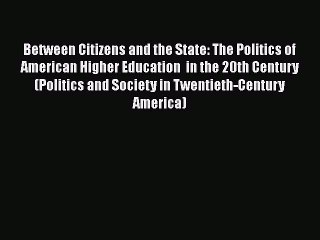 Between Citizens and the State: The Politics of American Higher Education in the 20th Century (Politics and Society in Twentieth-Century America)